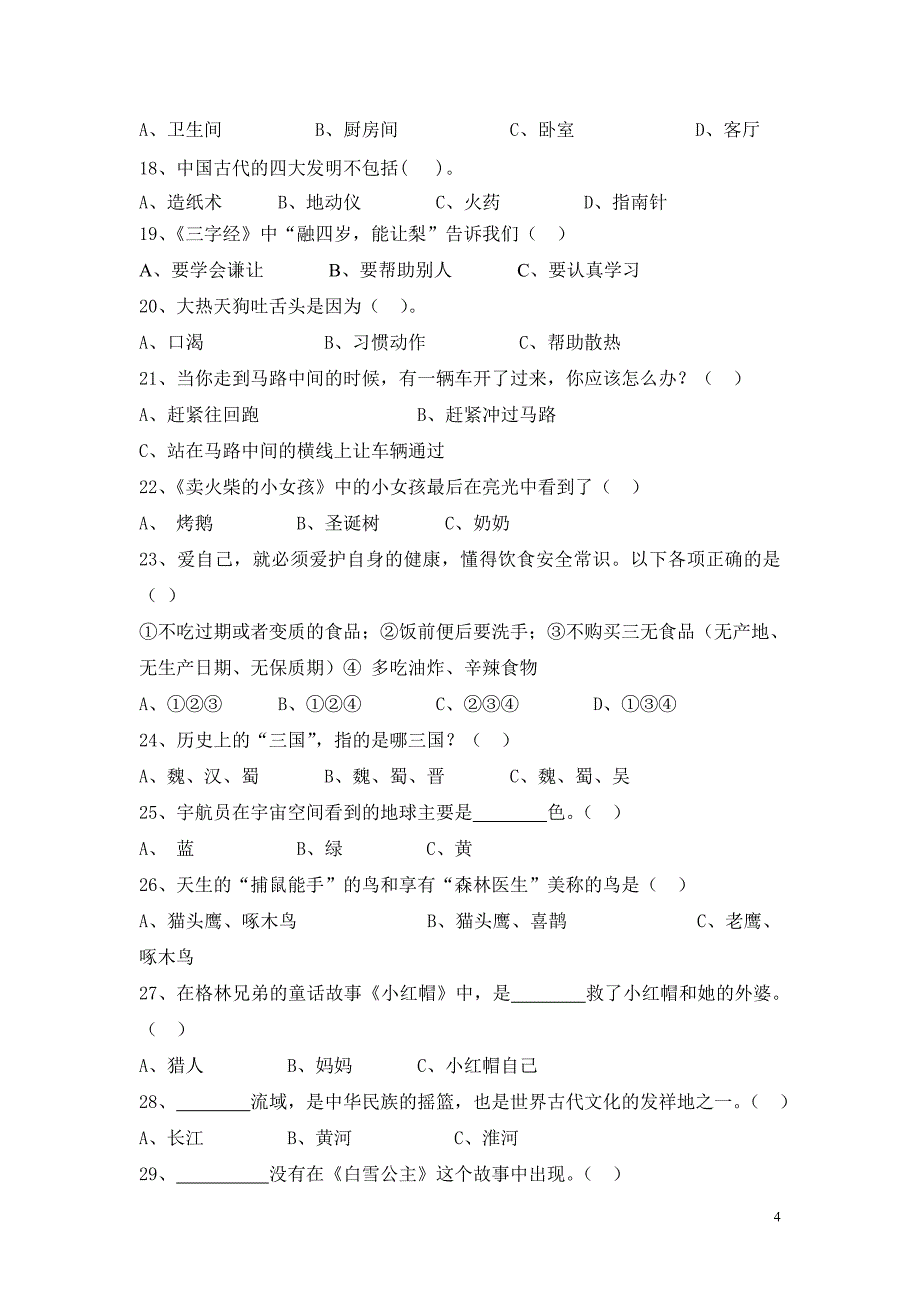 A、卫生间　　　　B、厨房间　　　　C、卧室　　　　D、客厅

18、中国古代的四大发明不包括(　)。

A、造纸术　　B、地动仪　　C、火药　　D、指南针

19、《三字经》中“融四岁，能让梨”告诉我们（　）

A、要学会谦让　　B、要帮助别人　　C、要认真学习

20、大热天狗吐舌头是因为（　）。

A、口渴　　　B、习惯动作　　　C、帮助散热

21、当你走到马路中间的时候，有一辆车开了过来，你应该怎么办？（　）

A、赶紧往回跑　　　　　　B、赶紧冲过马路

C、站在马路中间的横线上让车辆通过

22、《卖火柴的小女孩》中的小女孩最后在亮光中看到了（　）

A、 烤鹅　　　B、圣诞树　　C、奶奶

23、爱自己，就必须爱护自身的健康，懂得饮食安全常识。以下各项正确的是（　）

①不吃过期或者变质的食品；②饭前便后要洗手；③不购买三无食品（无产地、无生产日期、无保质期）④ 多吃油炸、辛辣食物

A、①②③　　B、①②④　　C、②③④　　D、①③④

24、历史上的“三国”，指的是哪三国？（　）

A、魏、汉、蜀　　B、魏、蜀、晋　　C、魏、蜀、吴

25、宇航员在宇宙空间看到的地球主要是________色。(　)

A、 蓝　　　B、绿　　C、黄

26、天生的“捕鼠能手”的鸟和享有“森林医生”美称的鸟是（　）

A、猫头鹰、啄木鸟　　　　B、猫头鹰、喜鹊　　　　C、老鹰、啄木鸟

27、在格林兄弟的童话故事《小红帽》中，是________救了小红帽和她的外婆。（　）

A、猎人　　　B、妈妈　　C、小红帽自己

28、________流域，是中华民族的摇篮，也是世界古代文化的发祥地之一。(　)

A、长江　　B、黄河　　C、淮河

29、__________没有在《白雪公主》这个故事中出现。(　)

4